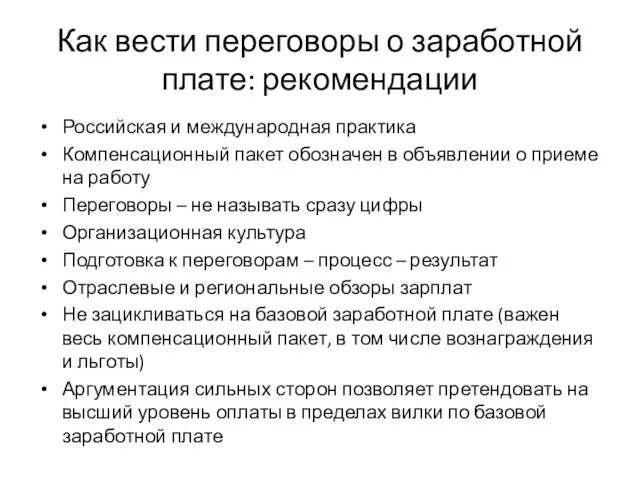 Как вести переговоры о заработной плате: рекомендации

• Российская и международная практика
• Компенсационный пакет обозначен в объявлении о приеме на работу
• Переговоры – не называть сразу цифры
• Организационная культура
• Подготовка к переговорам – процесс – результат
• Отраслевые и региональные обзоры зарплат
• Не зацикливаться на базовой заработной плате (важен весь компенсационный пакет, в том числе вознаграждения и льготы)
• Аргументация сильных сторон позволяет претендовать на высший уровень оплаты в пределах вилки по базовой заработной плате